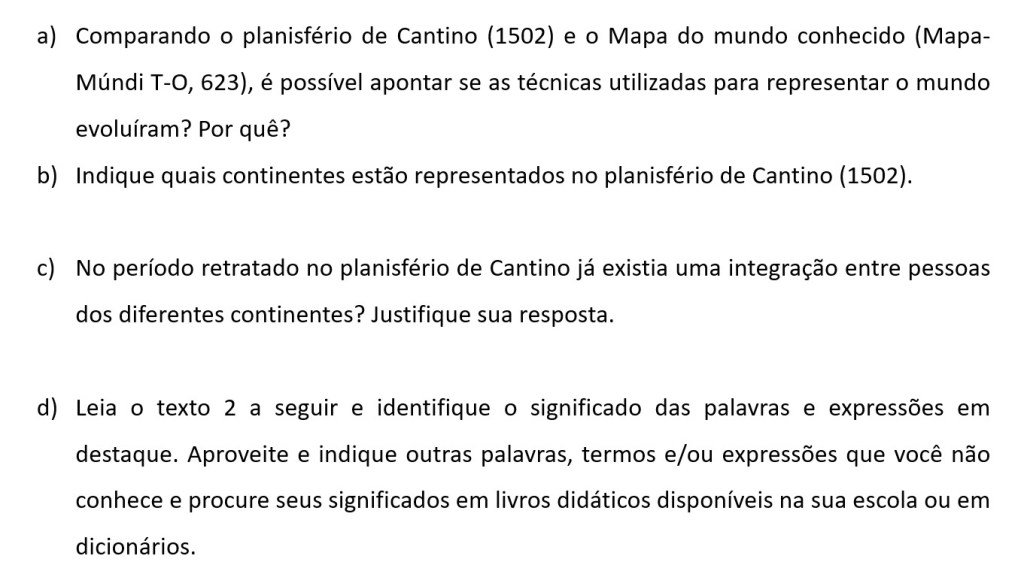 a) Comparando o planisfério de Cantino (1502) e o Mapa do mundo conhecido (Mapa-Múndi T-O, 623), é possível apontar se as técnicas utilizadas para representar o mundo evoluíram? Por quê?

b) Indique quais continentes estão representados no planisfério de Cantino (1502).

c) No período retratado no planisfério de Cantino já existia uma integração entre pessoas dos diferentes continentes? Justifique sua resposta.

d) Leia o texto 2 a seguir e identifique o significado das palavras e expressões em destaque. Aproveite e indique outras palavras, termos e/ou expressões que você não conhece e procure seus significados em livros didáticos disponíveis na sua escola ou em dicionários.